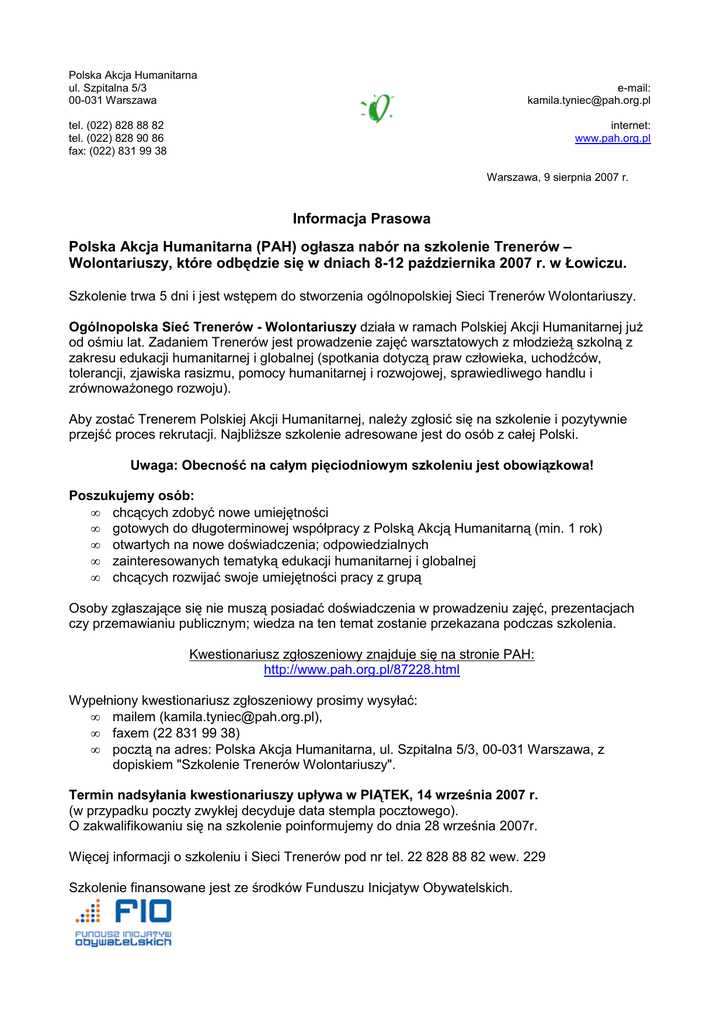 Polska Akcja Humanitarna
ul. Szpitalna 5/3
00-031 Warszawa

tel. (022) 828 88 82
tel. (022) 828 90 86
fax: (022) 831 99 38

e-mail:
kamila.tyniec@pah.org.pl

internet:
www.pah.org.pl

Warszawa, 9 sierpnia 2007 r.

Informacja Prasowa

Polska Akcja Humanitarna (PAH) ogłasza nabór na szkolenie Trenerów – Wolontariuszy, które odbędzie się w dniach 8-12 października 2007 r. w Łowiczu.

Szkolenie trwa 5 dni i jest wstępem do stworzenia ogólnopolskiej Sieci Trenerów Wolontariuszy.

Ogólnopolska Sieć Trenerów - Wolontariuszy działa w ramach Polskiej Akcji Humanitarnej już od ośmiu lat. Zadaniem Trenerów jest prowadzenie zajęć warsztatowych z młodzieżą szkolną z zakresu edukacji humanitarnej i globalnej (spotkania dotyczą praw człowieka, uchodźców, tolerancji, zjawiska rasizmu, pomocy humanitarnej i rozwojowej, sprawiedliwego handlu i zrównoważonego rozwoju).

Aby zostać Trenerem Polskiej Akcji Humanitarnej, należy zgłosić się na szkolenie i pozytywnie przejść proces rekrutacji. Najbliższe szkolenie adresowane jest do osób z całej Polski.

Uwaga: Obecność na całym pięciodniowym szkoleniu jest obowiązkowa!

Poszukujemy osób:
∞ chcących zdobyć nowe umiejętności
∞ gotowych do długoterminowej współpracy z Polską Akcją Humanitarną (min. 1 rok)
∞ otwartych na nowe doświadczenia; odpowiedzialnych
∞ zainteresowanych tematyką edukacji humanitarnej i globalnej
∞ chcących rozwijać swoje umiejętności pracy z grupą

Osoby zgłaszające się nie muszą posiadać doświadczenia w prowadzeniu zajęć, prezentacjach czy przemawianiu publicznym; wiedza na ten temat zostanie przekazana podczas szkolenia.

Kwestionariusz zgłoszeniowy znajduje się na stronie PAH:
http://www.pah.org.pl/87228.html

Wypełniony kwestionariusz zgłoszeniowy prosimy wysyłać:
∞ mailem (kamila.tyniec@pah.org.pl),
∞ faxem (22 831 99 38)
∞ pocztą na adres: Polska Akcja Humanitarna, ul. Szpitalna 5/3, 00-031 Warszawa, z dopiskiem "Szkolenie Trenerów Wolontariuszy".

Termin nadsyłania kwestionariuszy upływa w PIĄTEK, 14 września 2007 r.
(w przypadku poczty zwykłej decyduje data stempla pocztowego).
O zakwalifikowaniu się na szkolenie poinformujemy do dnia 28 września 2007r.

Więcej informacji o szkoleniu i Sieci Trenerów pod nr tel. 22 828 88 82 wew. 229

Szkolenie finansowane jest ze środków Funduszu Inicjatyw Obywatelskich.

FIO
FUNDUSZ INICJATYW OBYWATELSKICH